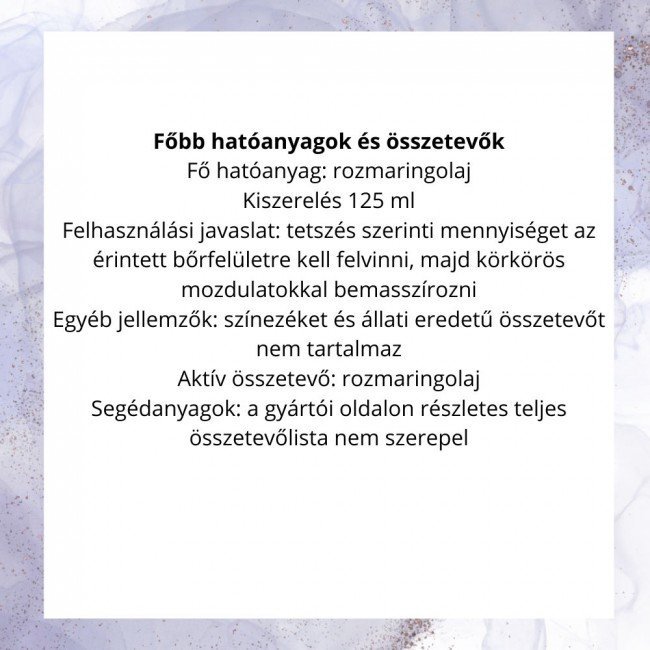 Főbb hatóanyagok és összetevők

Fő hatóanyag: rozmaringolaj

Kiszerelés 125 ml

Felhasználási javaslat: tetszés szerinti mennyiséget az érintett bőrfelületre kell felvinni, majd körkörös mozdulatokkal bemasszírozni

Egyéb jellemzők: színezéket és állati eredetű összetevőt nem tartalmaz

Aktív összetevő: rozmaringolaj

Segédanyagok: a gyártói oldalon részletes teljes összetevőlista nem szerepel